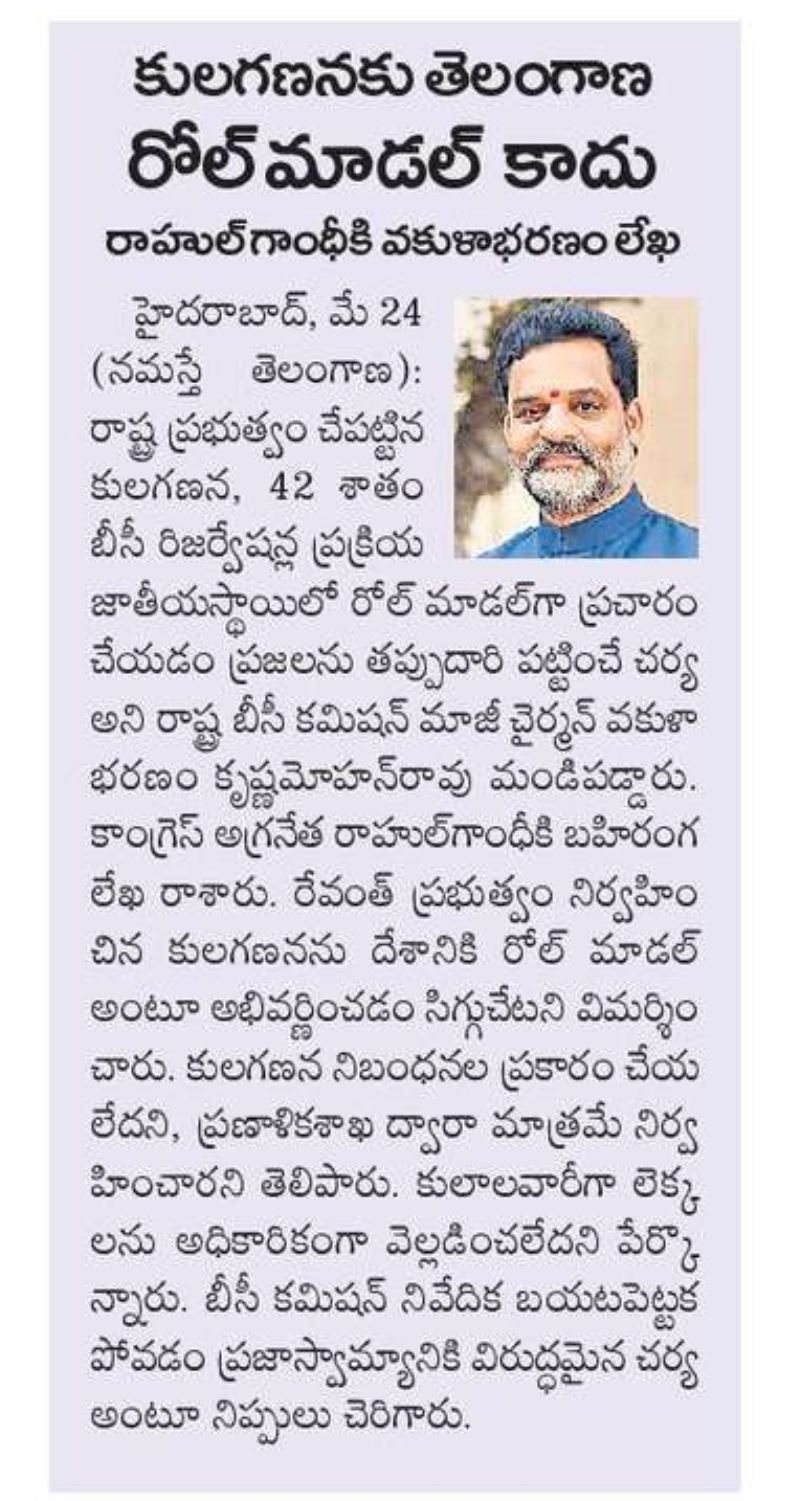 కులగణనకు తెలంగాణ రోల్ మాడల్ కాదు

రాహుల్‌గాంధీకి వకుళాభరణం లేఖ

హైదరాబాద్, మే 24 (నమస్తే తెలంగాణ): రాష్ట్ర ప్రభుత్వం చేపట్టిన కులగణన, 42 శాతం బీసీ రిజర్వేషన్ల ప్రక్రియ జాతీయస్థాయిలో రోల్ మాడల్‌గా ప్రచారం చేయడం ప్రజలను తప్పుదారి పట్టించే చర్య అని రాష్ట్ర బీసీ కమిషన్ మాజీ చైర్మన్ వకుళాభరణం కృష్ణమోహన్‌రావు మండిపడ్డారు. కాంగ్రెస్ అగ్రనేత రాహుల్‌గాంధీకి బహిరంగ లేఖ రాశారు. రేవంత్ ప్రభుత్వం నిర్వహించిన కులగణనను దేశానికి రోల్ మాడల్ అంటూ అభివర్ణించడం సిగ్గుచేటని విమర్శించారు. కులగణన నిబంధనల ప్రకారం చేయలేదని, ప్రణాళికశాఖ ద్వారా మాత్రమే నిర్వహించారని తెలిపారు. కులాలవారీగా లెక్కలను అధికారికంగా వెల్లడించలేదని పేర్కొన్నారు. బీసీ కమిషన్ నివేదిక బయటపెట్టకపోవడం ప్రజాస్వామ్యానికి విరుద్ధమైన చర్య అంటూ నిప్పులు చెరిగారు.